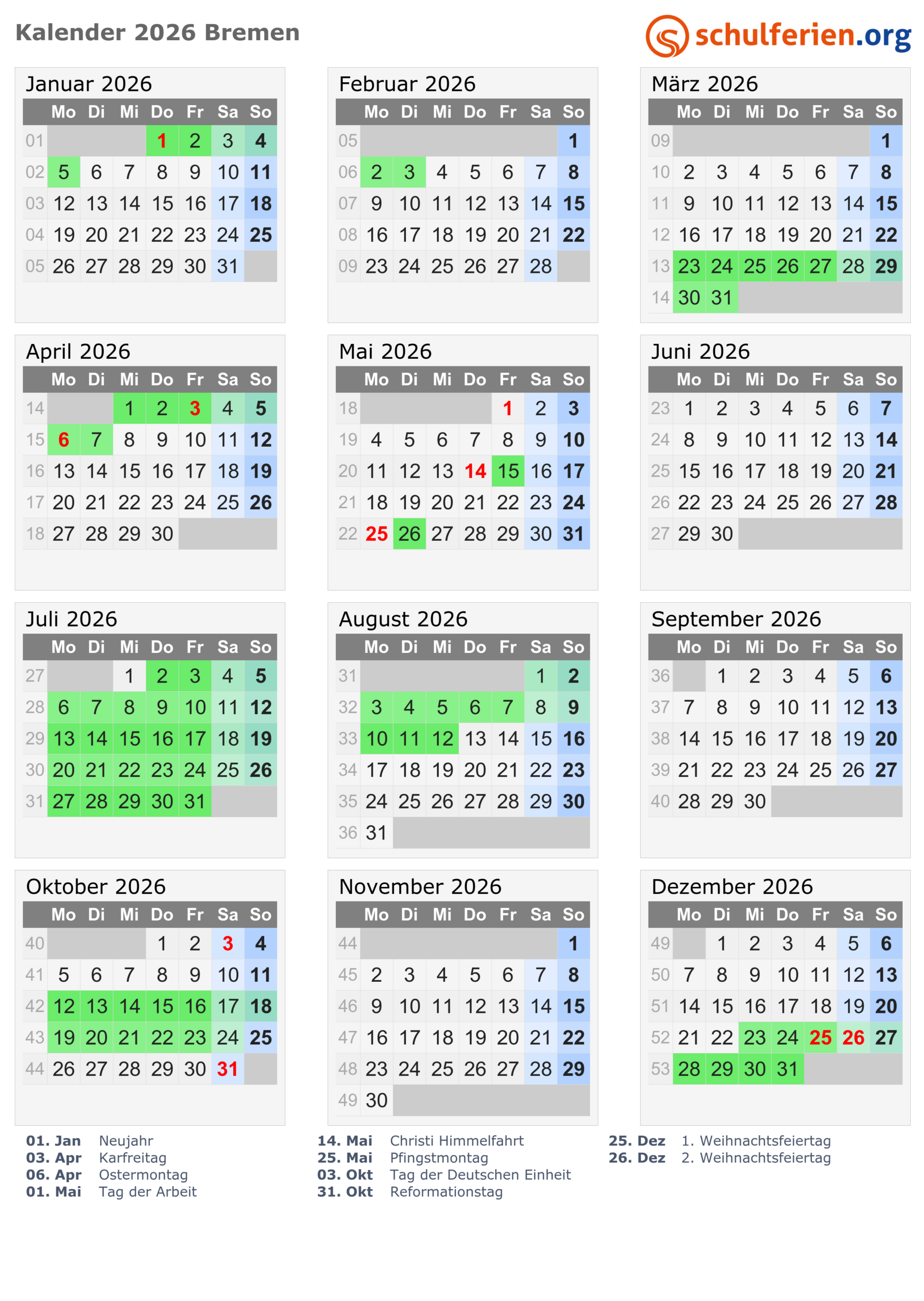 Kalender 2026 Bremen

schulferien.org

Januar 2026

| | Mo | Di | Mi | Do | Fr | Sa | So |
|---|---|---|---|---|---|---|---|
| 01 | | | | 1 | 2 | 3 | 4 |
| 02 | 5 | 6 | 7 | 8 | 9 | 10 | 11 |
| 03 | 12 | 13 | 14 | 15 | 16 | 17 | 18 |
| 04 | 19 | 20 | 21 | 22 | 23 | 24 | 25 |
| 05 | 26 | 27 | 28 | 29 | 30 | 31 | |

Februar 2026

| | Mo | Di | Mi | Do | Fr | Sa | So |
|---|---|---|---|---|---|---|---|
| 05 | | | | | | | 1 |
| 06 | 2 | 3 | 4 | 5 | 6 | 7 | 8 |
| 07 | 9 | 10 | 11 | 12 | 13 | 14 | 15 |
| 08 | 16 | 17 | 18 | 19 | 20 | 21 | 22 |
| 09 | 23 | 24 | 25 | 26 | 27 | 28 | |

März 2026

| | Mo | Di | Mi | Do | Fr | Sa | So |
|---|---|---|---|---|---|---|---|
| 09 | | | | | | | 1 |
| 10 | 2 | 3 | 4 | 5 | 6 | 7 | 8 |
| 11 | 9 | 10 | 11 | 12 | 13 | 14 | 15 |
| 12 | 16 | 17 | 18 | 19 | 20 | 21 | 22 |
| 13 | 23 | 24 | 25 | 26 | 27 | 28 | 29 |
| 14 | 30 | 31 | | | | | |

April 2026

| | Mo | Di | Mi | Do | Fr | Sa | So |
|---|---|---|---|---|---|---|---|
| 14 | | | 1 | 2 | 3 | 4 | 5 |
| 15 | 6 | 7 | 8 | 9 | 10 | 11 | 12 |
| 16 | 13 | 14 | 15 | 16 | 17 | 18 | 19 |
| 17 | 20 | 21 | 22 | 23 | 24 | 25 | 26 |
| 18 | 27 | 28 | 29 | 30 | | | |

Mai 2026

| | Mo | Di | Mi | Do | Fr | Sa | So |
|---|---|---|---|---|---|---|---|
| 18 | | | | | 1 | 2 | 3 |
| 19 | 4 | 5 | 6 | 7 | 8 | 9 | 10 |
| 20 | 11 | 12 | 13 | 14 | 15 | 16 | 17 |
| 21 | 18 | 19 | 20 | 21 | 22 | 23 | 24 |
| 22 | 25 | 26 | 27 | 28 | 29 | 30 | 31 |

Juni 2026

| | Mo | Di | Mi | Do | Fr | Sa | So |
|---|---|---|---|---|---|---|---|
| 23 | 1 | 2 | 3 | 4 | 5 | 6 | 7 |
| 24 | 8 | 9 | 10 | 11 | 12 | 13 | 14 |
| 25 | 15 | 16 | 17 | 18 | 19 | 20 | 21 |
| 26 | 22 | 23 | 24 | 25 | 26 | 27 | 28 |
| 27 | 29 | 30 | | | | | |

Juli 2026

| | Mo | Di | Mi | Do | Fr | Sa | So |
|---|---|---|---|---|---|---|---|
| 27 | | | 1 | 2 | 3 | 4 | 5 |
| 28 | 6 | 7 | 8 | 9 | 10 | 11 | 12 |
| 29 | 13 | 14 | 15 | 16 | 17 | 18 | 19 |
| 30 | 20 | 21 | 22 | 23 | 24 | 25 | 26 |
| 31 | 27 | 28 | 29 | 30 | 31 | | |

August 2026

| | Mo | Di | Mi | Do | Fr | Sa | So |
|---|---|---|---|---|---|---|---|
| 31 | | | | | | 1 | 2 |
| 32 | 3 | 4 | 5 | 6 | 7 | 8 | 9 |
| 33 | 10 | 11 | 12 | 13 | 14 | 15 | 16 |
| 34 | 17 | 18 | 19 | 20 | 21 | 22 | 23 |
| 35 | 24 | 25 | 26 | 27 | 28 | 29 | 30 |
| 36 | 31 | | | | | | |

September 2026

| | Mo | Di | Mi | Do | Fr | Sa | So |
|---|---|---|---|---|---|---|---|
| 36 | | 1 | 2 | 3 | 4 | 5 | 6 |
| 37 | 7 | 8 | 9 | 10 | 11 | 12 | 13 |
| 38 | 14 | 15 | 16 | 17 | 18 | 19 | 20 |
| 39 | 21 | 22 | 23 | 24 | 25 | 26 | 27 |
| 40 | 28 | 29 | 30 | | | | |

Oktober 2026

| | Mo | Di | Mi | Do | Fr | Sa | So |
|---|---|---|---|---|---|---|---|
| 40 | | | | 1 | 2 | 3 | 4 |
| 41 | 5 | 6 | 7 | 8 | 9 | 10 | 11 |
| 42 | 12 | 13 | 14 | 15 | 16 | 17 | 18 |
| 43 | 19 | 20 | 21 | 22 | 23 | 24 | 25 |
| 44 | 26 | 27 | 28 | 29 | 30 | 31 | |

November 2026

| | Mo | Di | Mi | Do | Fr | Sa | So |
|---|---|---|---|---|---|---|---|
| 44 | | | | | | | 1 |
| 45 | 2 | 3 | 4 | 5 | 6 | 7 | 8 |
| 46 | 9 | 10 | 11 | 12 | 13 | 14 | 15 |
| 47 | 16 | 17 | 18 | 19 | 20 | 21 | 22 |
| 48 | 23 | 24 | 25 | 26 | 27 | 28 | 29 |
| 49 | 30 | | | | | | |

Dezember 2026

| | Mo | Di | Mi | Do | Fr | Sa | So |
|---|---|---|---|---|---|---|---|
| 49 | | 1 | 2 | 3 | 4 | 5 | 6 |
| 50 | 7 | 8 | 9 | 10 | 11 | 12 | 13 |
| 51 | 14 | 15 | 16 | 17 | 18 | 19 | 20 |
| 52 | 21 | 22 | 23 | 24 | 25 | 26 | 27 |
| 53 | 28 | 29 | 30 | 31 | | | |

01. Jan Neujahr
03. Apr Karfreitag
06. Apr Ostermontag
01. Mai Tag der Arbeit
14. Mai Christi Himmelfahrt
25. Mai Pfingstmontag
03. Okt Tag der Deutschen Einheit
31. Okt Reformationstag
25. Dez 1. Weihnachtsfeiertag
26. Dez 2. Weihnachtsfeiertag